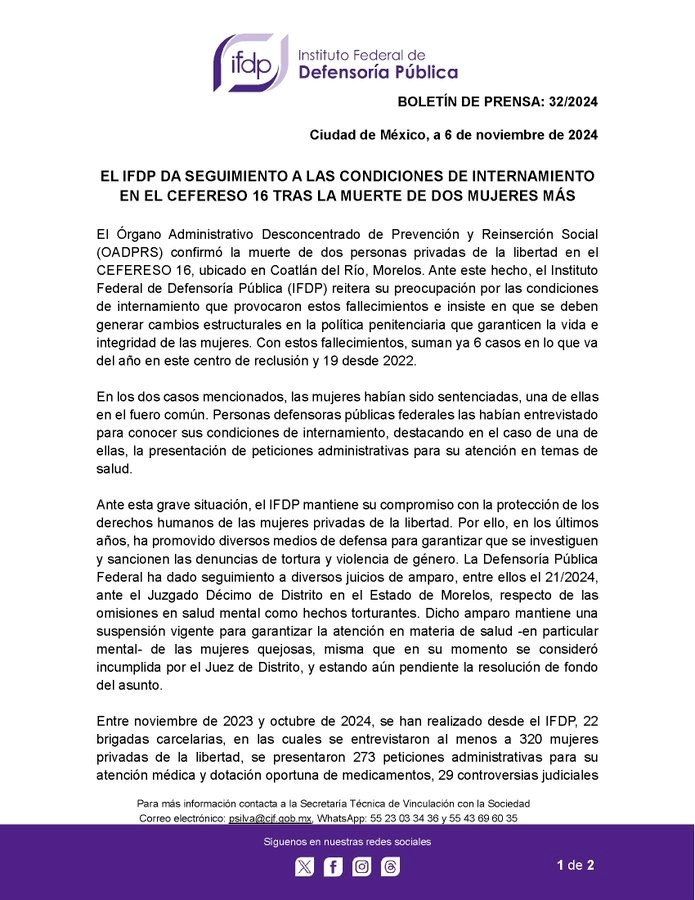 ifdp Instituto Federal de Defensoría Pública

BOLETÍN DE PRENSA: 32/2024

Ciudad de México, a 6 de noviembre de 2024

EL IFDP DA SEGUIMIENTO A LAS CONDICIONES DE INTERNAMIENTO EN EL CEFERESO 16 TRAS LA MUERTE DE DOS MUJERES MÁS

El Órgano Administrativo Desconcentrado de Prevención y Reinserción Social (OADPRS) confirmó la muerte de dos personas privadas de la libertad en el CEFERESO 16, ubicado en Coatlán del Río, Morelos. Ante este hecho, el Instituto Federal de Defensoría Pública (IFDP) reitera su preocupación por las condiciones de internamiento que provocaron estos fallecimientos e insiste en que se deben generar cambios estructurales en la política penitenciaria que garanticen la vida e integridad de las mujeres. Con estos fallecimientos, suman ya 6 casos en lo que va del año en este centro de reclusión y 19 desde 2022.

En los dos casos mencionados, las mujeres habían sido sentenciadas, una de ellas en el fuero común. Personas defensoras públicas federales las habían entrevistado para conocer sus condiciones de internamiento, destacando en el caso de una de ellas, la presentación de peticiones administrativas para su atención en temas de salud.

Ante esta grave situación, el IFDP mantiene su compromiso con la protección de los derechos humanos de las mujeres privadas de la libertad. Por ello, en los últimos años, ha promovido diversos medios de defensa para garantizar que se investiguen y sancionen las denuncias de tortura y violencia de género. La Defensoría Pública Federal ha dado seguimiento a diversos juicios de amparo, entre ellos el 21/2024, ante el Juzgado Décimo de Distrito en el Estado de Morelos, respecto de las omisiones en salud mental como hechos torturantes. Dicho amparo mantiene una suspensión vigente para garantizar la atención en materia de salud -en particular mental- de las mujeres quejosas, misma que en su momento se consideró incumplida por el Juez de Distrito, y estando aún pendiente la resolución de fondo del asunto.

Entre noviembre de 2023 y octubre de 2024, se han realizado desde el IFDP, 22 brigadas carcelarias, en las cuales se entrevistaron al menos a 320 mujeres privadas de la libertad, se presentaron 273 peticiones administrativas para su atención médica y dotación oportuna de medicamentos, 29 controversias judiciales

Para más información contacta a la Secretaría Técnica de Vinculación con la Sociedad
Correo electrónico: psilva@cjf.gob.mx, WhatsApp: 55 23 03 34 36 y 55 43 69 60 35

Síguenos en nuestras redes sociales

1 de 2